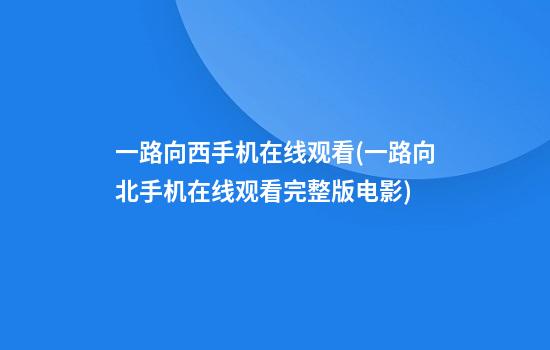 一路向西手机在线观看(一路向北手机在线观看完整版电影)